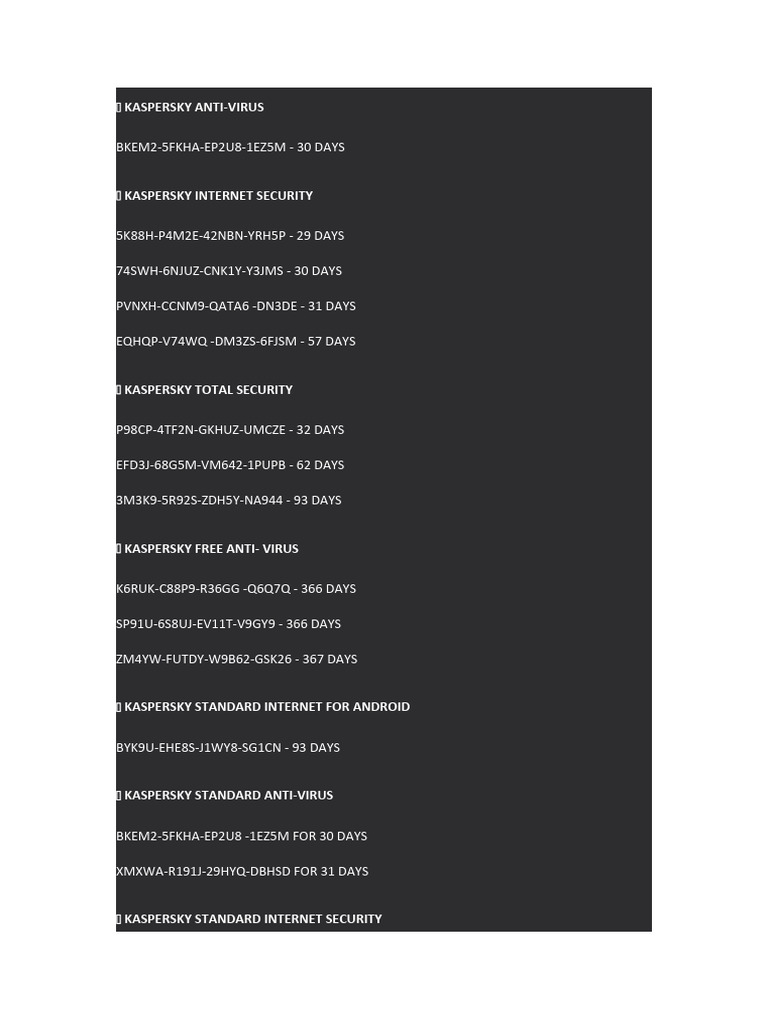 KASPERSKY ANTI-VIRUS

BKEM2-5FKHA-EP2U8-1EZ5M - 30 DAYS

KASPERSKY INTERNET SECURITY

5K88H-P4M2E-42NBN-YRH5P - 29 DAYS

74SWH-6NJUZ-CNK1Y-Y3JMS - 30 DAYS

PVNXH-CCNM9-QATA6 -DN3DE - 31 DAYS

EQHQP-V74WQ -DM3ZS-6FJSM - 57 DAYS

KASPERSKY TOTAL SECURITY

P98CP-4TF2N-GKHUZ-UMCZE - 32 DAYS

EFD3J-68G5M-VM642-1PUPB - 62 DAYS

3M3K9-5R92S-ZDH5Y-NA944 - 93 DAYS

KASPERSKY FREE ANTI- VIRUS

K6RUK-C88P9-R36GG -Q6Q7Q - 366 DAYS

SP91U-6S8UJ-EV11T-V9GY9 - 366 DAYS

ZM4YW-FUTDY-W9B62-GSK26 - 367 DAYS

KASPERSKY STANDARD INTERNET FOR ANDROID

BYK9U-EHE8S-J1WY8-SG1CN - 93 DAYS

KASPERSKY STANDARD ANTI-VIRUS

BKEM2-5FKHA-EP2U8 -1EZ5M FOR 30 DAYS

XMXWA-R191J-29HYQ-DBHSD FOR 31 DAYS

KASPERSKY STANDARD INTERNET SECURITY